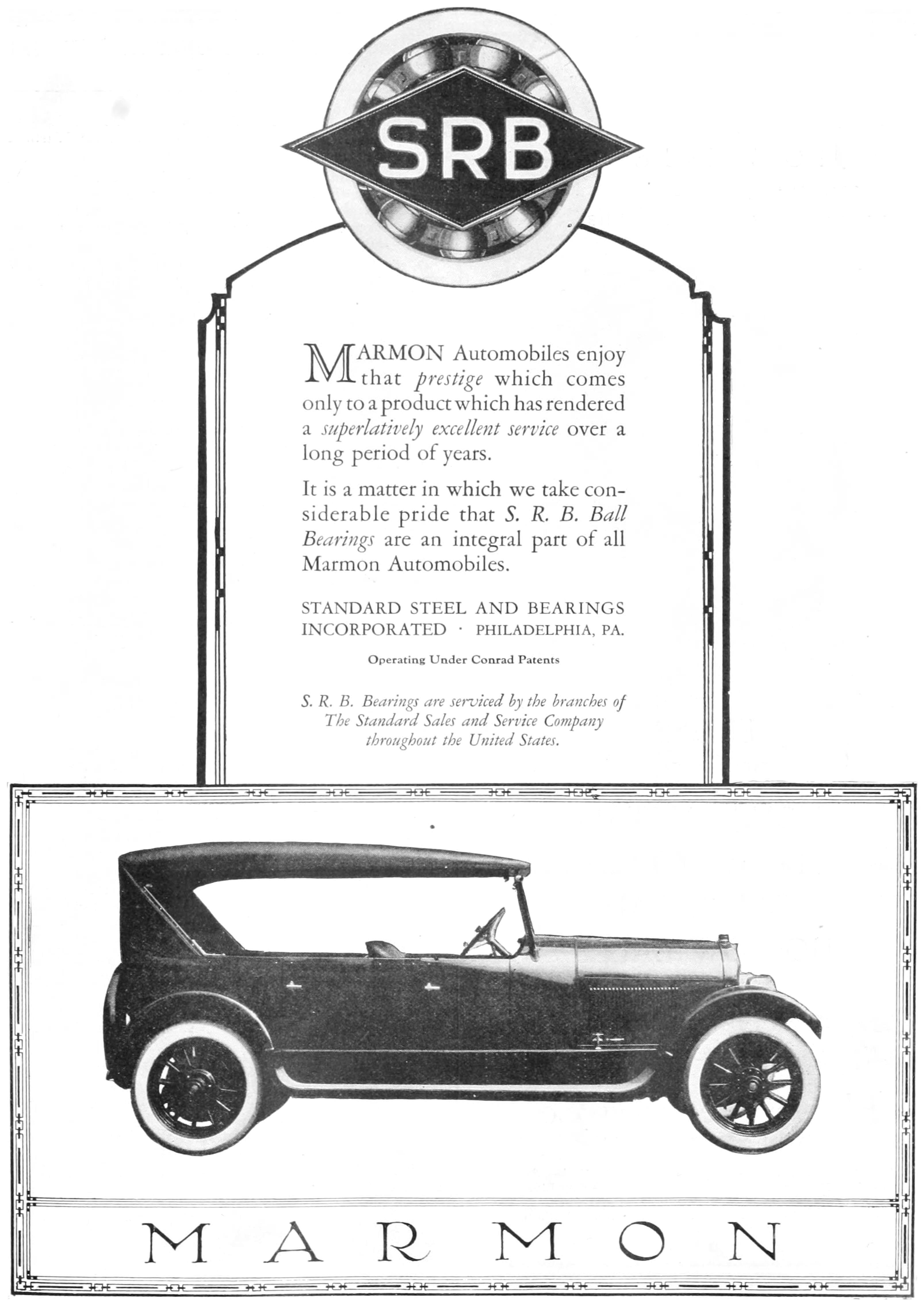 SRB

MARMON Automobiles enjoy that prestige which comes only to a product which has rendered a superlatively excellent service over a long period of years.

It is a matter in which we take considerable pride that S. R. B. Ball Bearings are an integral part of all Marmon Automobiles.

STANDARD STEEL AND BEARINGS
INCORPORATED · PHILADELPHIA, PA.

Operating Under Conrad Patents

S. R. B. Bearings are serviced by the branches of The Standard Sales and Service Company throughout the United States.

MARMON